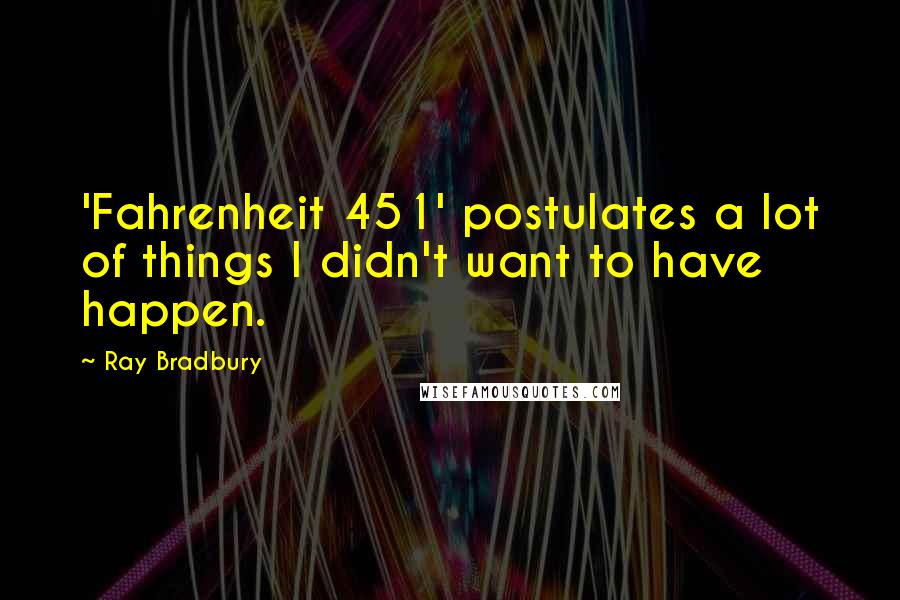 'Fahrenheit 451' postulates a lot of things I didn't want to have happen.

~ Ray Bradbury

WISEFAMOUSQUOTES.COM